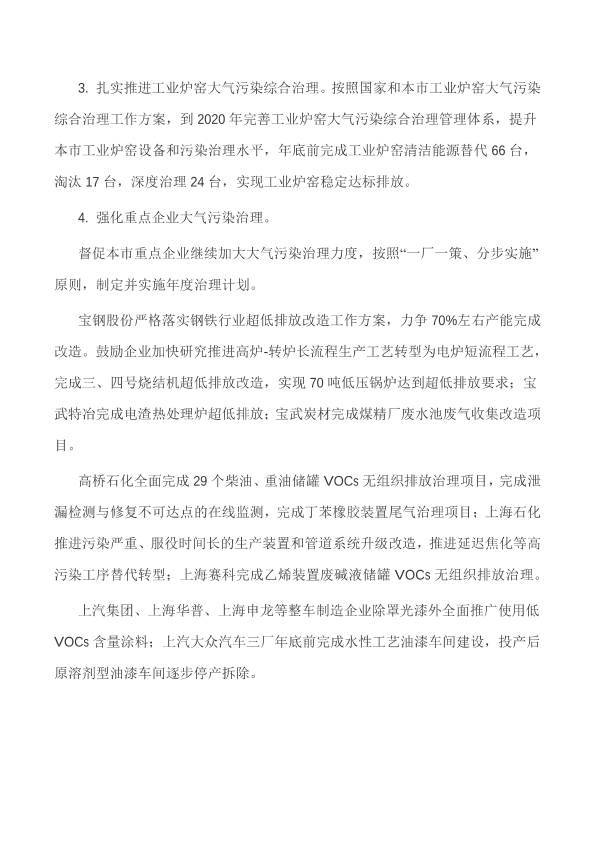 3. 扎实推进工业炉窑大气污染综合治理。按照国家和本市工业炉窑大气污染综合治理工作方案，到 2020 年完善工业炉窑大气污染综合治理管理体系，提升本市工业炉窑设备和污染治理水平，年底前完成工业炉窑清洁能源替代 66 台，淘汰 17 台，深度治理 24 台，实现工业炉窑稳定达标排放。

4. 强化重点企业大气污染治理。

督促本市重点企业继续加大大气污染治理力度，按照“一厂一策、分步实施”原则，制定并实施年度治理计划。

宝钢股份严格落实钢铁行业超低排放改造工作方案，力争 70%左右产能完成改造。鼓励企业加快研究推进高炉-转炉长流程生产工艺转型为电炉短流程工艺，完成三、四号烧结机超低排放改造，实现 70 吨低压锅炉达到超低排放要求；宝武特冶完成电渣热处理炉超低排放；宝武炭材完成煤精厂废水池废气收集改造项目。

高桥石化全面完成 29 个柴油、重油储罐 VOCs 无组织排放治理项目，完成泄漏检测与修复不可达点的在线监测，完成丁苯橡胶装置尾气治理项目；上海石化推进污染严重、服役时间长的生产装置和管道系统升级改造，推进延迟焦化等高污染工序替代转型；上海赛科完成乙烯装置废碱液储罐 VOCs 无组织排放治理。

上汽集团、上海华普、上海申龙等整车制造企业除罩光漆外全面推广使用低 VOCs 含量涂料；上汽大众汽车三厂年底前完成水性工艺油漆车间建设，投产后原溶剂型油漆车间逐步停产拆除。